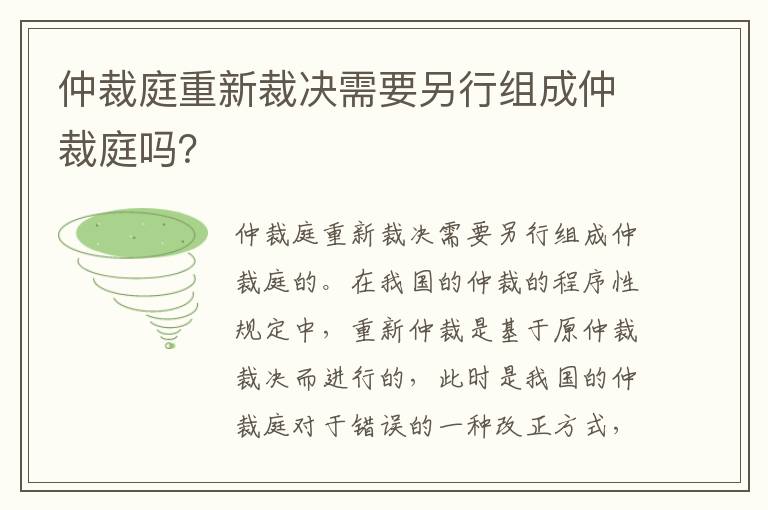 仲裁庭重新裁决需要另行组成仲裁庭吗?

仲裁庭重新裁决需要另行组成仲裁庭的。在我国的仲裁的程序性规定中，重新仲裁是基于原仲裁裁决而进行的，此时是我国的仲裁庭对于错误的一种改正方式，